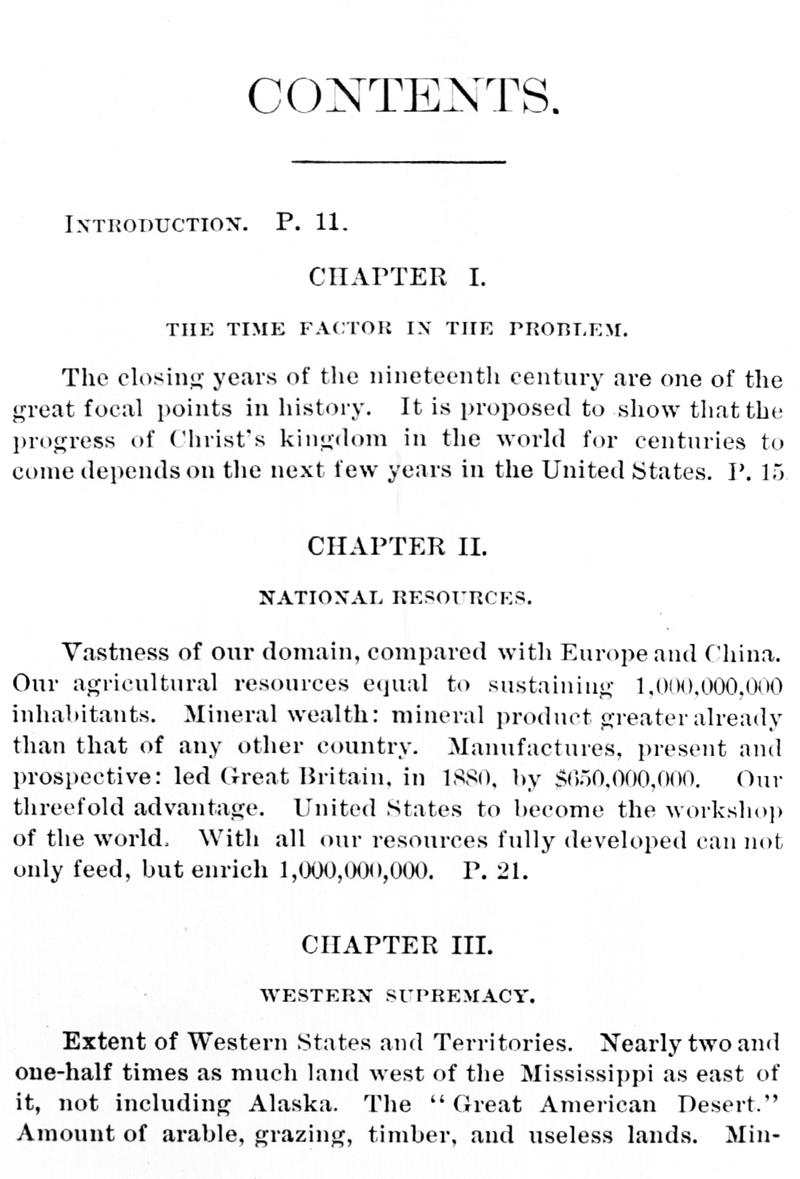 CONTENTS.

INTRODUCTION. P. 11.

CHAPTER I.

THE TIME FACTOR IN THE PROBLEM.

The closing years of the nineteenth century are one of the great focal points in history. It is proposed to show that the progress of Christ's kingdom in the world for centuries to come depends on the next few years in the United States. P. 15

CHAPTER II.

NATIONAL RESOURCES.

Vastness of our domain, compared with Europe and China. Our agricultural resources equal to sustaining 1,000,000,000 inhabitants. Mineral wealth: mineral product greater already than that of any other country. Manufactures, present and prospective: led Great Britain, in 1880, by $650,000,000. Our threefold advantage. United States to become the workshop of the world. With all our resources fully developed can not only feed, but enrich 1,000,000,000. P. 21.

CHAPTER III.

WESTERN SUPREMACY.

Extent of Western States and Territories. Nearly two and one-half times as much land west of the Mississippi as east of it, not including Alaska. The "Great American Desert." Amount of arable, grazing, timber, and useless lands. Min-